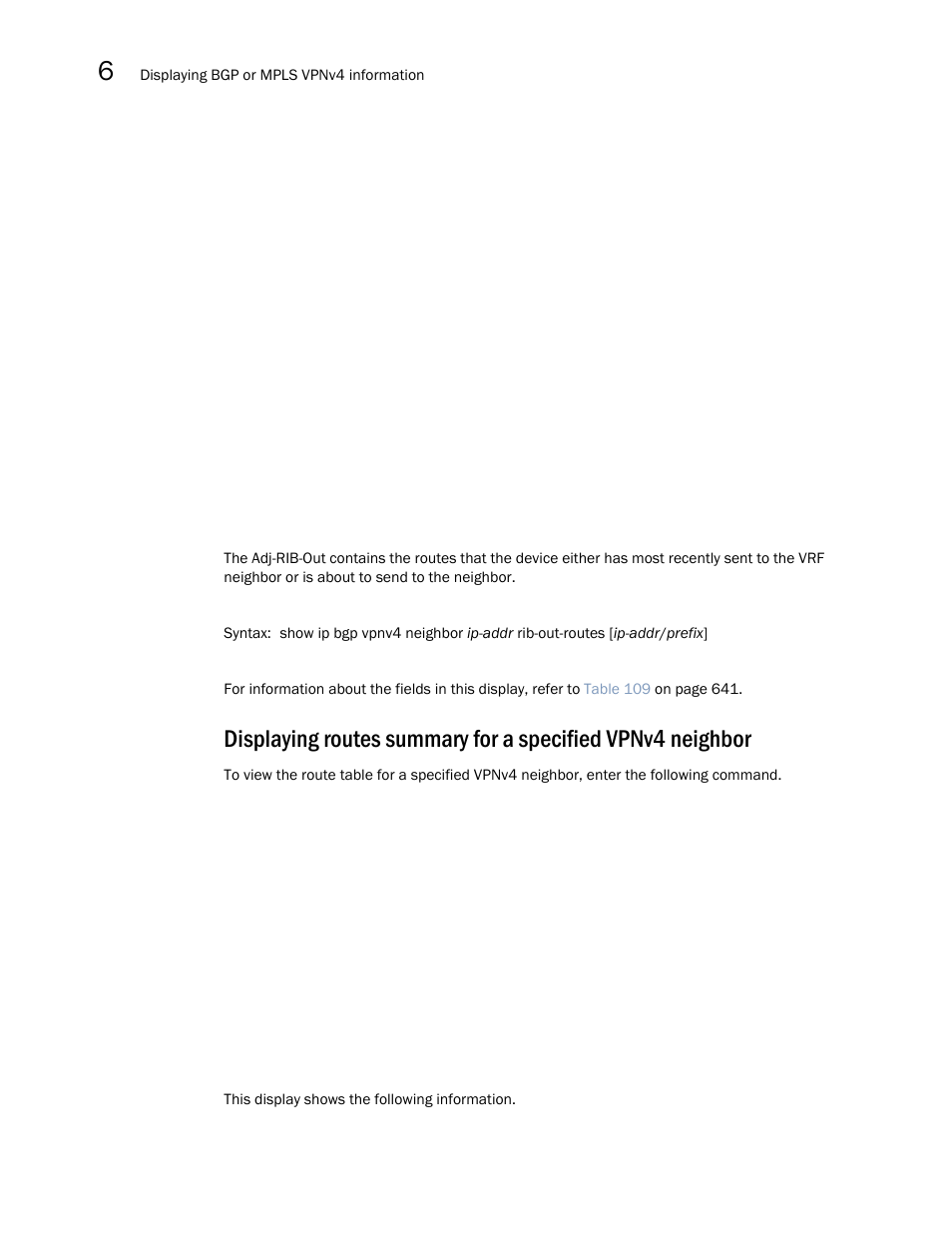 6 Displaying BGP or MPLS VPNv4 information

The Adj-RIB-Out contains the routes that the device either has most recently sent to the VRF neighbor or is about to send to the neighbor.

Syntax: show ip bgp vpnv4 neighbor ip-addr rib-out-routes [ip-addr/prefix]

For information about the fields in this display, refer to Table 109 on page 641.

Displaying routes summary for a specified VPNv4 neighbor

To view the route table for a specified VPNv4 neighbor, enter the following command.

This display shows the following information.